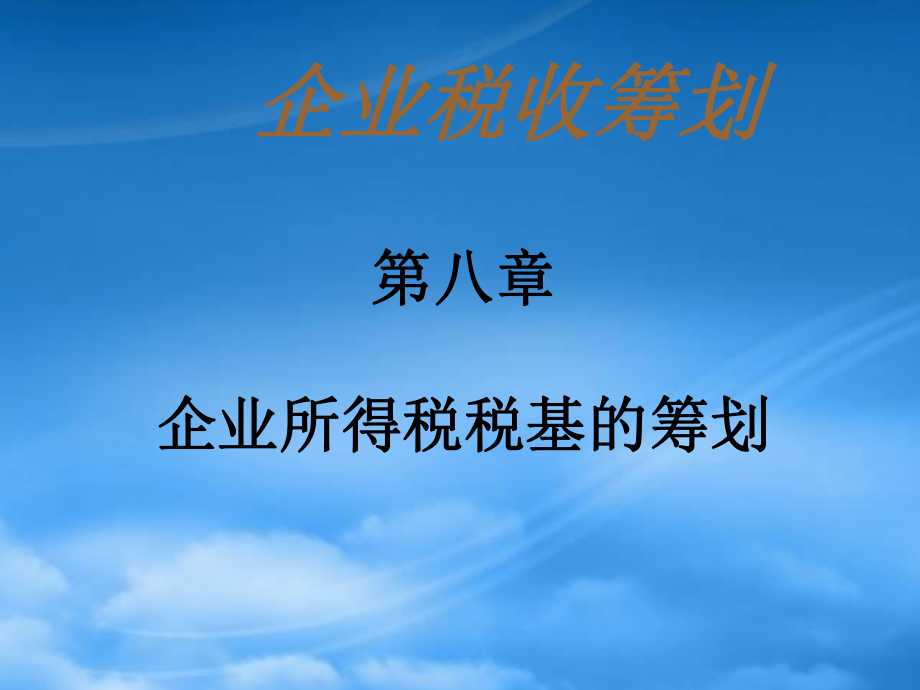 企业税收筹划

第八章

企业所得税税基的筹划